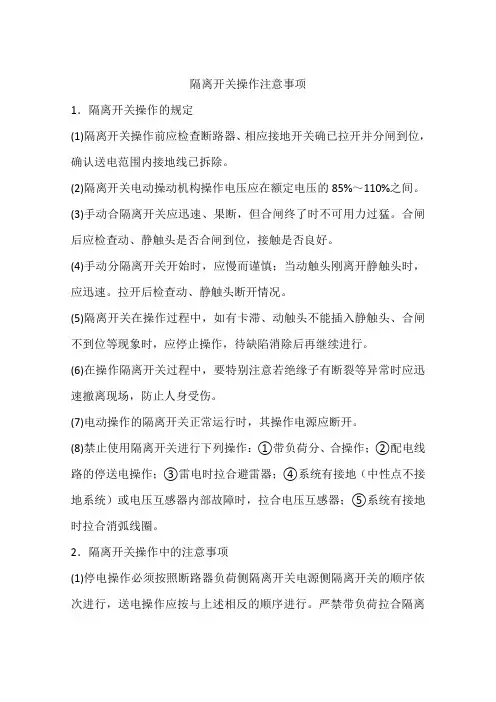 隔离开关操作注意事项

1．隔离开关操作的规定

(1)隔离开关操作前应检查断路器、相应接地开关确已拉开并分闸到位，确认送电范围内接地线已拆除。

(2)隔离开关电动操动机构操作电压应在额定电压的 85%～110%之间。

(3)手动合隔离开关应迅速、果断，但合闸终了时不可用力过猛。合闸后应检查动、静触头是否合闸到位，接触是否良好。

(4)手动分隔离开关开始时，应慢而谨慎；当动触头刚离开静触头时，应迅速。拉开后检查动、静触头断开情况。

(5)隔离开关在操作过程中，如有卡滞、动触头不能插入静触头、合闸不到位等现象时，应停止操作，待缺陷消除后再继续进行。

(6)在操作隔离开关过程中，要特别注意若绝缘子有断裂等异常时应迅速撤离现场，防止人身受伤。

(7)电动操作的隔离开关正常运行时，其操作电源应断开。

(8)禁止使用隔离开关进行下列操作：①带负荷分、合操作；②配电线路的停送电操作；③雷电时拉合避雷器；④系统有接地（中性点不接地系统）或电压互感器内部故障时，拉合电压互感器；⑤系统有接地时拉合消弧线圈。

2．隔离开关操作中的注意事项

(1)停电操作必须按照断路器负荷侧隔离开关电源侧隔离开关的顺序依次进行，送电操作应按与上述相反的顺序进行。严禁带负荷拉合隔离